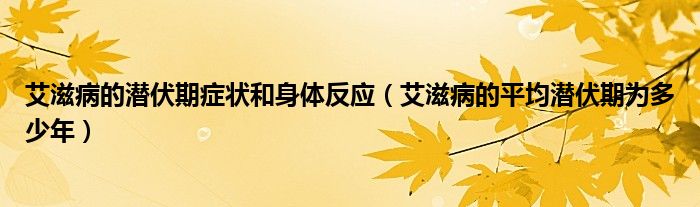 艾滋病的潜伏期症状和身体反应（艾滋病的平均潜伏期为多少年）